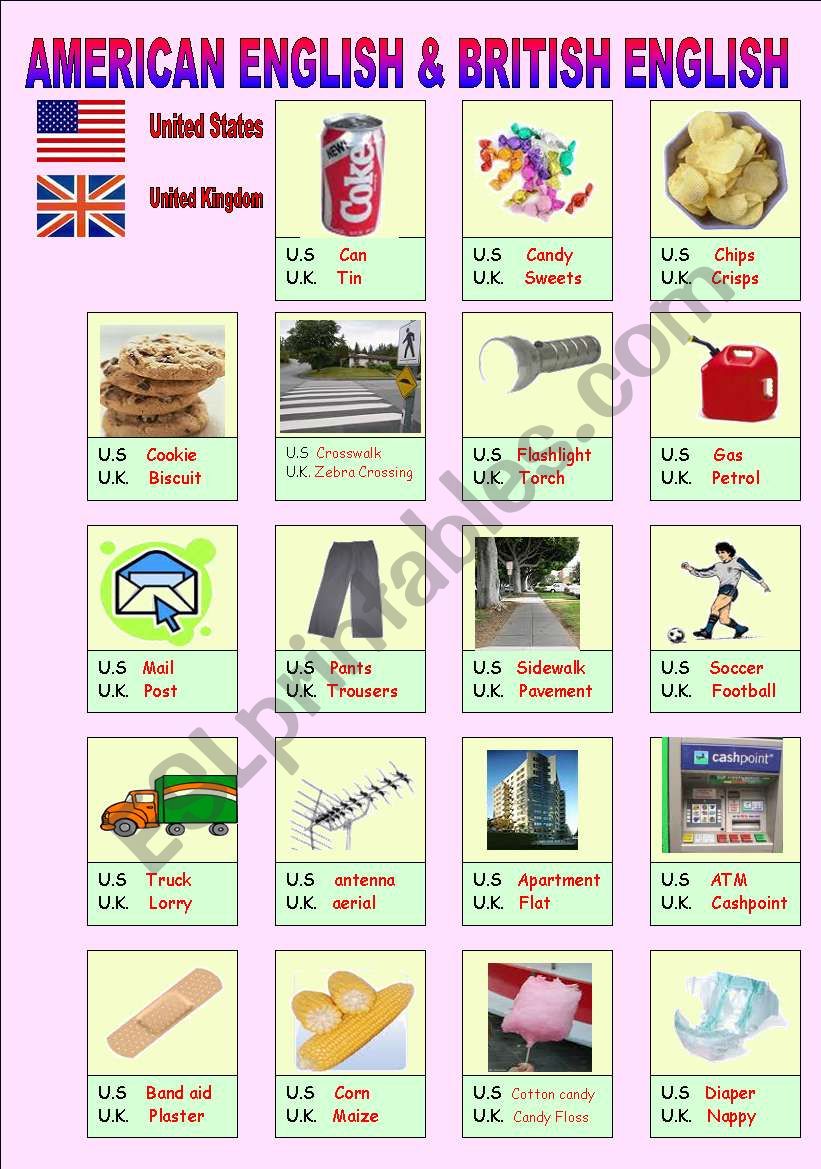 AMERICAN ENGLISH & BRITISH ENGLISH

United States

United Kingdom

NEW! Coke

U.S Can
U.K. Tin

U.S Candy
U.K. Sweets

U.S Chips
U.K. Crisps

U.S Cookie
U.K. Biscuit

U.S Crosswalk
U.K. Zebra Crossing

U.S Flashlight
U.K. Torch

U.S Gas
U.K. Petrol

U.S Mail
U.K. Post

U.S Pants
U.K. Trousers

U.S Sidewalk
U.K. Pavement

U.S Soccer
U.K. Football

U.S Truck
U.K. Lorry

U.S antenna
U.K. aerial

U.S Apartment
U.K. Flat

cashpoint

U.S ATM
U.K. Cashpoint

U.S Band aid
U.K. Plaster

U.S Corn
U.K. Maize

U.S Cotton candy
U.K. Candy Floss

U.S Diaper
U.K. Nappy

ESLprintables.com